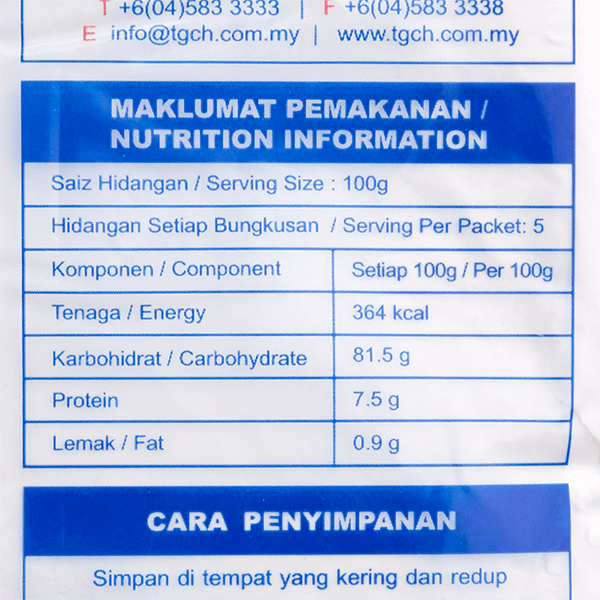 T +6(04)583 3333 | F +6(04)583 3338
E info@tgch.com.my | www.tgch.com.my

MAKLUMAT PEMAKANAN / NUTRITION INFORMATION

Saiz Hidangan / Serving Size : 100g

Hidangan Setiap Bungkusan / Serving Per Packet: 5

| Komponen / Component | Setiap 100g / Per 100g |
|---|---|
| Tenaga / Energy | 364 kcal |
| Karbohidrat / Carbohydrate | 81.5 g |
| Protein | 7.5 g |
| Lemak / Fat | 0.9 g |

CARA PENYIMPANAN

Simpan di tempat yang kering dan redup